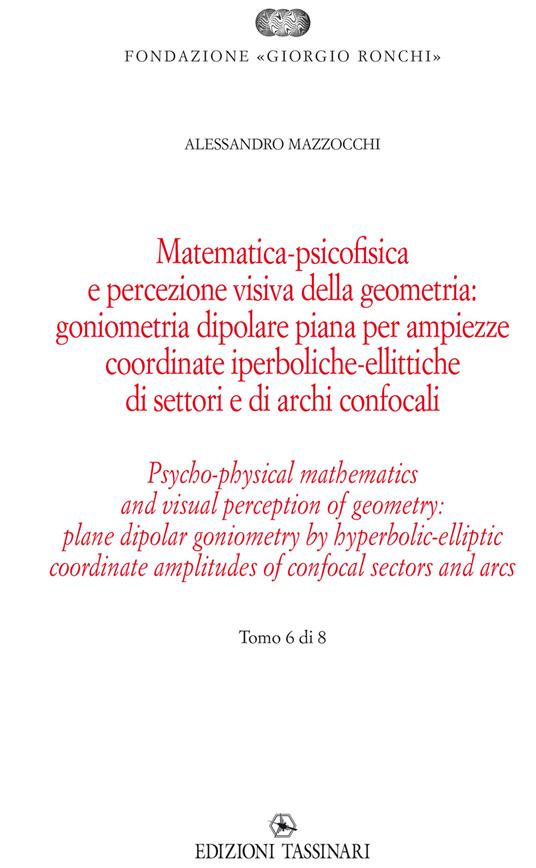 FONDAZIONE «GIORGIO RONCHI»

ALESSANDRO MAZZOCCHI

Matematica-psicofisica e percezione visiva della geometria: goniometria dipolare piana per ampiezze coordinate iperboliche-ellittiche di settori e di archi confocali

Psycho-physical mathematics and visual perception of geometry: plane dipolar goniometry by hyperbolic-elliptic coordinate amplitudes of confocal sectors and arcs

Tomo 6 di 8

EDIZIONI TASSINARI